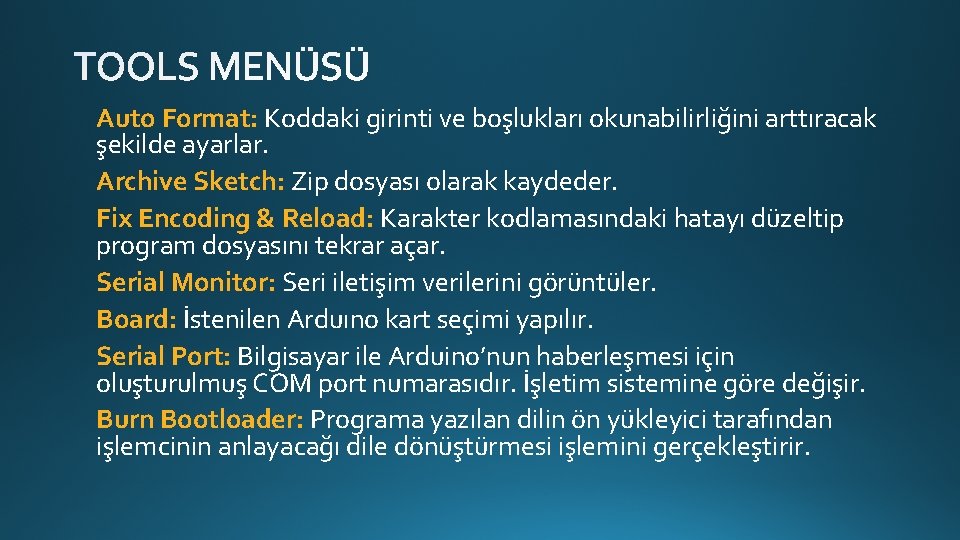 TOOLS MENÜSÜ

Auto Format: Koddaki girinti ve boşlukları okunabilirliğini arttıracak şekilde ayarlar.

Archive Sketch: Zip dosyası olarak kaydeder.

Fix Encoding & Reload: Karakter kodlamasındaki hatayı düzeltip program dosyasını tekrar açar.

Serial Monitor: Seri iletişim verilerini görüntüler.

Board: İstenilen Arduıno kart seçimi yapılır.

Serial Port: Bilgisayar ile Arduino'nun haberleşmesi için oluşturulmuş COM port numarasıdır. İşletim sistemine göre değişir.

Burn Bootloader: Programa yazılan dilin ön yükleyici tarafından işlemcinin anlayacağı dile dönüştürmesi işlemini gerçekleştirir.